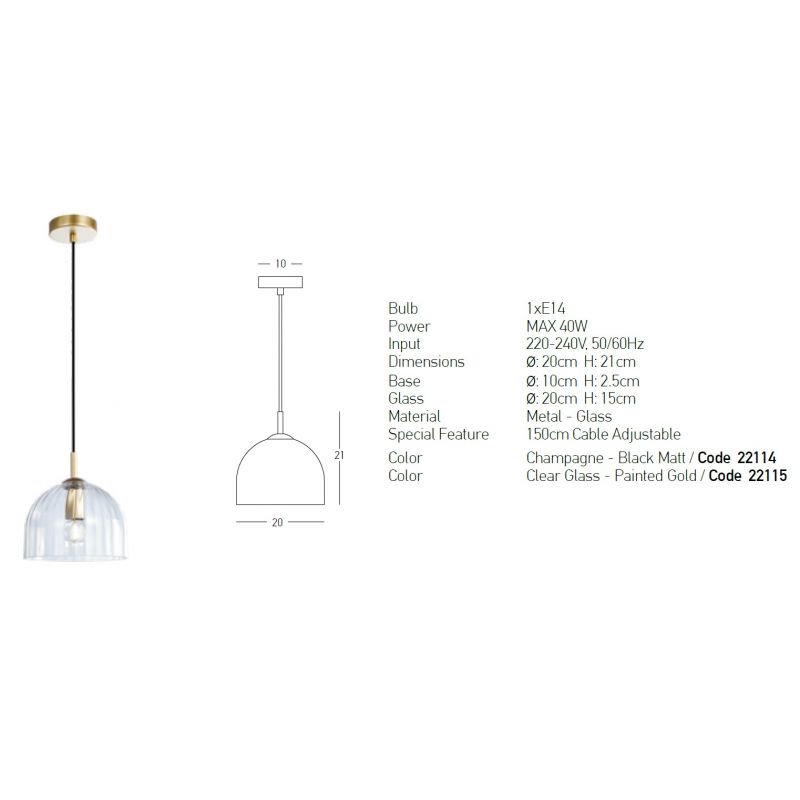 10

21

20

Bulb 1xE14
Power MAX 40W
Input 220-240V, 50/60Hz
Dimensions Ø: 20cm H: 21cm
Base Ø: 10cm H: 2.5cm
Glass Ø: 20cm H: 15cm
Material Metal - Glass
Special Feature 150cm Cable Adjustable
Color Champagne - Black Matt / Code 22114
Color Clear Glass - Painted Gold / Code 22115